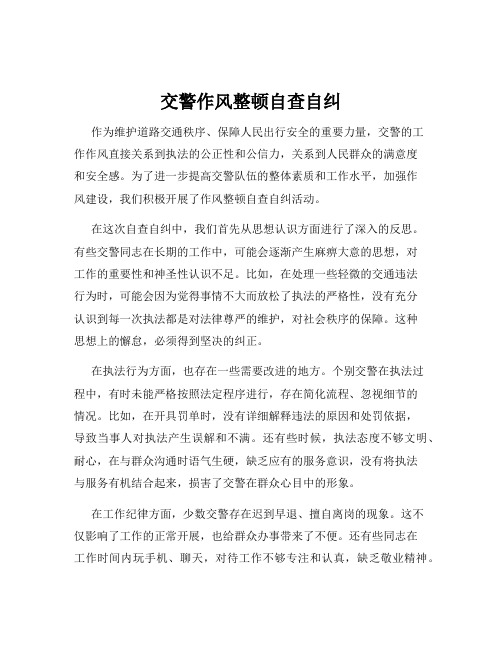 交警作风整顿自查自纠

作为维护道路交通秩序、保障人民出行安全的重要力量，交警的工作作风直接关系到执法的公正性和公信力，关系到人民群众的满意度和安全感。为了进一步提高交警队伍的整体素质和工作水平，加强作风建设，我们积极开展了作风整顿自查自纠活动。

在这次自查自纠中，我们首先从思想认识方面进行了深入的反思。有些交警同志在长期的工作中，可能会逐渐产生麻痹大意的思想，对工作的重要性和神圣性认识不足。比如，在处理一些轻微的交通违法行为时，可能会因为觉得事情不大而放松了执法的严格性，没有充分认识到每一次执法都是对法律尊严的维护，对社会秩序的保障。这种思想上的懈怠，必须得到坚决的纠正。

在执法行为方面，也存在一些需要改进的地方。个别交警在执法过程中，有时未能严格按照法定程序进行，存在简化流程、忽视细节的情况。比如，在开具罚单时，没有详细解释违法的原因和处罚依据，导致当事人对执法产生误解和不满。还有些时候，执法态度不够文明、耐心，在与群众沟通时语气生硬，缺乏应有的服务意识，没有将执法与服务有机结合起来，损害了交警在群众心目中的形象。

在工作纪律方面，少数交警存在迟到早退、擅自离岗的现象。这不仅影响了工作的正常开展，也给群众办事带来了不便。还有些同志在工作时间内玩手机、聊天，对待工作不够专注和认真，缺乏敬业精神。